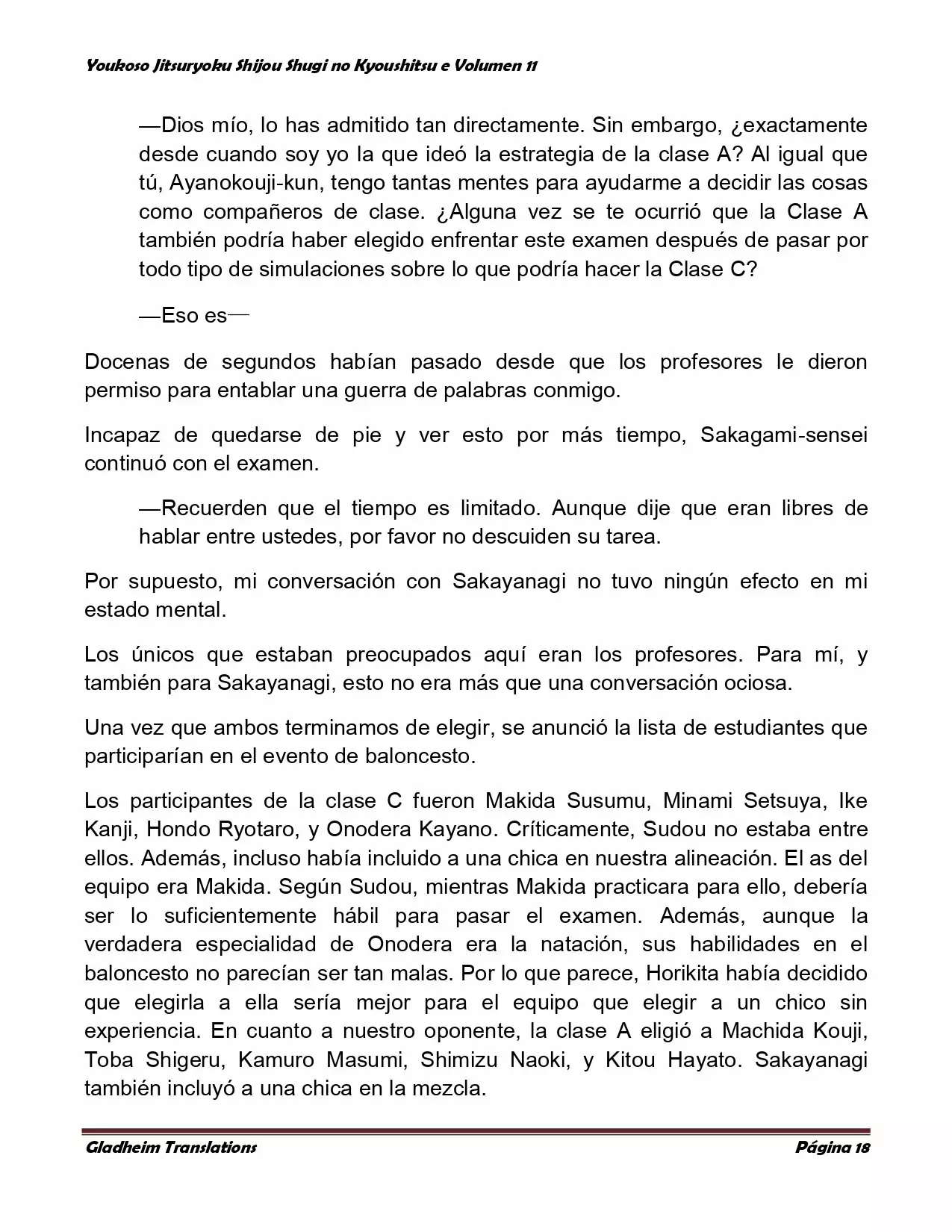 Youkoso Jitsuryoku Shijou Shugi no Kyoushitsu e Volumen 11

—Dios mío, lo has admitido tan directamente. Sin embargo, ¿exactamente desde cuando soy yo la que ideó la estrategia de la clase A? Al igual que tú, Ayanokouji-kun, tengo tantas mentes para ayudarme a decidir las cosas como compañeros de clase. ¿Alguna vez se te ocurrió que la Clase A también podría haber elegido enfrentar este examen después de pasar por todo tipo de simulaciones sobre lo que podría hacer la Clase C?

—Eso es—

Docenas de segundos habían pasado desde que los profesores le dieron permiso para entablar una guerra de palabras conmigo.

Incapaz de quedarse de pie y ver esto por más tiempo, Sakagami-sensei continuó con el examen.

—Recuerden que el tiempo es limitado. Aunque dije que eran libres de hablar entre ustedes, por favor no descuiden su tarea.

Por supuesto, mi conversación con Sakayanagi no tuvo ningún efecto en mi estado mental.

Los únicos que estaban preocupados aquí eran los profesores. Para mí, y también para Sakayanagi, esto no era más que una conversación ociosa.

Una vez que ambos terminamos de elegir, se anunció la lista de estudiantes que participarían en el evento de baloncesto.

Los participantes de la clase C fueron Makida Susumu, Minami Setsuya, Ike Kanji, Hondo Ryotaro, y Onodera Kayano. Críticamente, Sudou no estaba entre ellos. Además, incluso había incluido a una chica en nuestra alineación. El as del equipo era Makida. Según Sudou, mientras Makida practicara para ello, debería ser lo suficientemente hábil para pasar el examen. Además, aunque la verdadera especialidad de Onodera era la natación, sus habilidades en el baloncesto no parecían ser tan malas. Por lo que parece, Horikita había decidido que elegirla a ella sería mejor para el equipo que elegir a un chico sin experiencia. En cuanto a nuestro oponente, la clase A eligió a Machida Kouji, Toba Shigeru, Kamuro Masumi, Shimizu Naoki, y Kitou Hayato. Sakayanagi también incluyó a una chica en la mezcla.

Gladheim Translations

Página 18